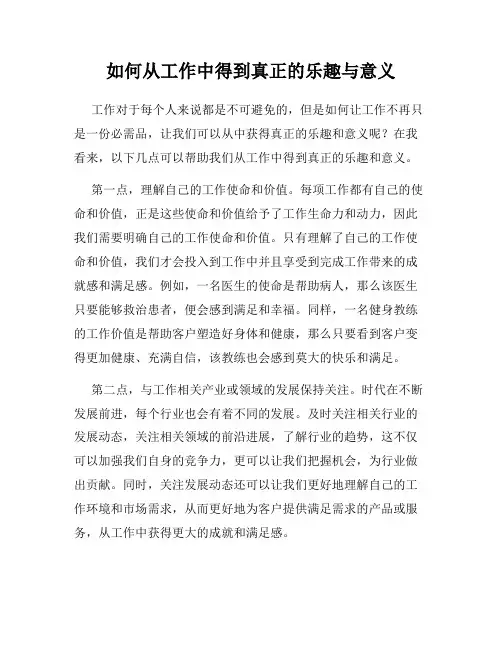 如何从工作中得到真正的乐趣与意义

工作对于每个人来说都是不可避免的，但是如何让工作不再只是一份必需品，让我们可以从中获得真正的乐趣和意义呢？在我看来，以下几点可以帮助我们从工作中得到真正的乐趣和意义。

第一点，理解自己的工作使命和价值。每项工作都有自己的使命和价值，正是这些使命和价值给予了工作生命力和动力，因此我们需要明确自己的工作使命和价值。只有理解了自己的工作使命和价值，我们才会投入到工作中并且享受到完成工作带来的成就感和满足感。例如，一名医生的使命是帮助病人，那么该医生只要能够救治患者，便会感到满足和幸福。同样，一名健身教练的工作价值是帮助客户塑造好身体和健康，那么只要看到客户变得更加健康、充满自信，该教练也会感到莫大的快乐和满足。

第二点，与工作相关产业或领域的发展保持关注。时代在不断发展前进，每个行业也会有着不同的发展。及时关注相关行业的发展动态，关注相关领域的前沿进展，了解行业的趋势，这不仅可以加强我们自身的竞争力，更可以让我们把握机会，为行业做出贡献。同时，关注发展动态还可以让我们更好地理解自己的工作环境和市场需求，从而更好地为客户提供满足需求的产品或服务，从工作中获得更大的成就和满足感。